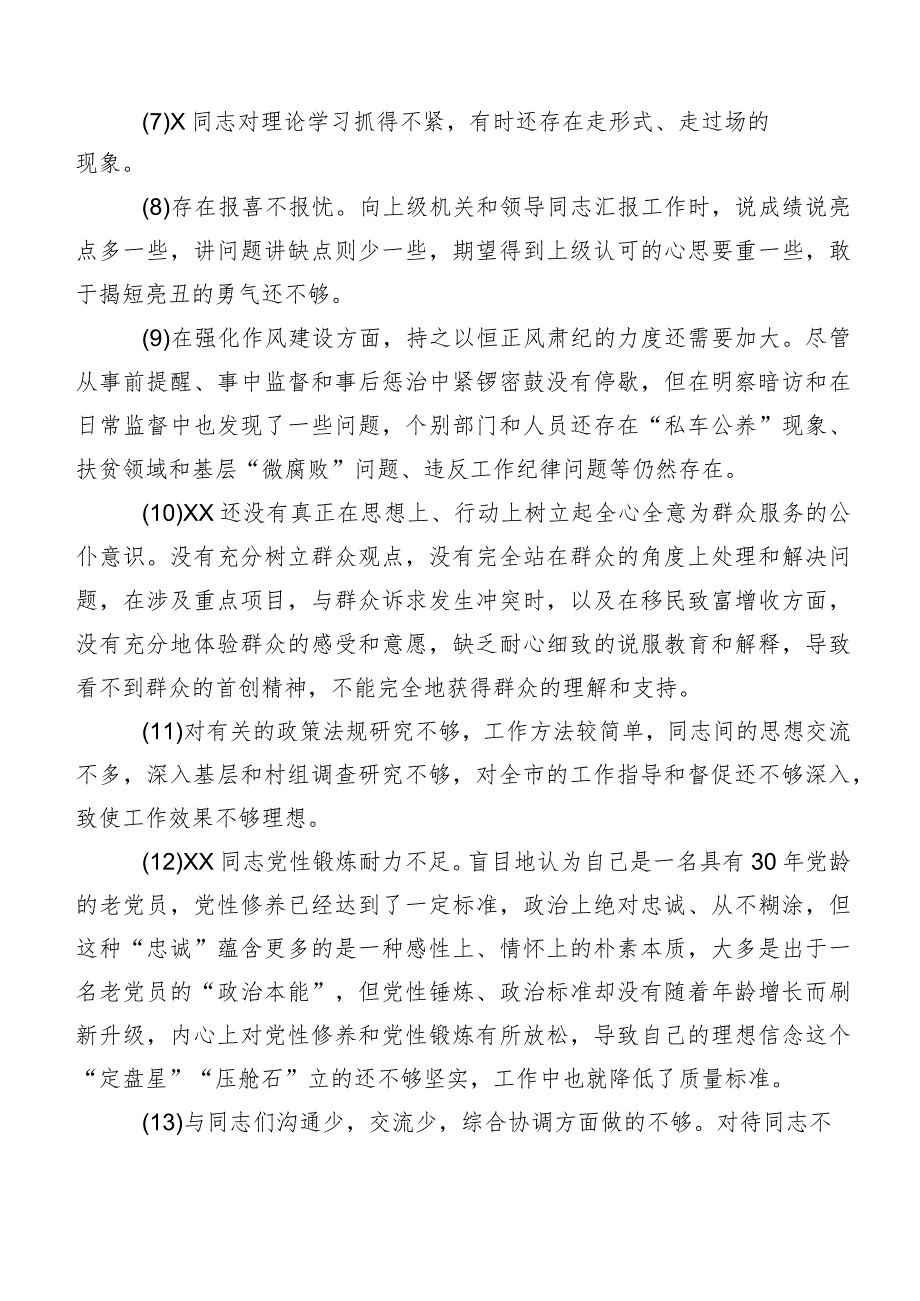 (7)X 同志对理论学习抓得不紧，有时还存在走形式、走过场的现象。

(8)存在报喜不报忧。向上级机关和领导同志汇报工作时，说成绩说亮点多一些，讲问题讲缺点则少一些，期望得到上级认可的心思要重一些，敢于揭短亮丑的勇气还不够。

(9)在强化作风建设方面，持之以恒正风肃纪的力度还需要加大。尽管从事前提醒、事中监督和事后惩治中紧锣密鼓没有停歇，但在明察暗访和在日常监督中也发现了一些问题，个别部门和人员还存在“私车公养”现象、扶贫领域和基层“微腐败”问题、违反工作纪律问题等仍然存在。

(10)XX 还没有真正在思想上、行动上树立起全心全意为群众服务的公仆意识。没有充分树立群众观点，没有完全站在群众的角度上处理和解决问题，在涉及重点项目，与群众诉求发生冲突时，以及在移民致富增收方面，没有充分地体验群众的感受和意愿，缺乏耐心细致的说服教育和解释，导致看不到群众的首创精神，不能完全地获得群众的理解和支持。

(11)对有关的政策法规研究不够，工作方法较简单，同志间的思想交流不多，深入基层和村组调查研究不够，对全市的工作指导和督促还不够深入，致使工作效果不够理想。

(12)XX 同志党性锻炼耐力不足。盲目地认为自己是一名具有 30 年党龄的老党员，党性修养已经达到了一定标准，政治上绝对忠诚、从不糊涂，但这种“忠诚”蕴含更多的是一种感性上、情怀上的朴素本质，大多是出于一名老党员的“政治本能”，但党性锤炼、政治标准却没有随着年龄增长而刷新升级，内心上对党性修养和党性锻炼有所放松，导致自己的理想信念这个“定盘星”“压舱石”立的还不够坚实，工作中也就降低了质量标准。

(13)与同志们沟通少，交流少，综合协调方面做的不够。对待同志不